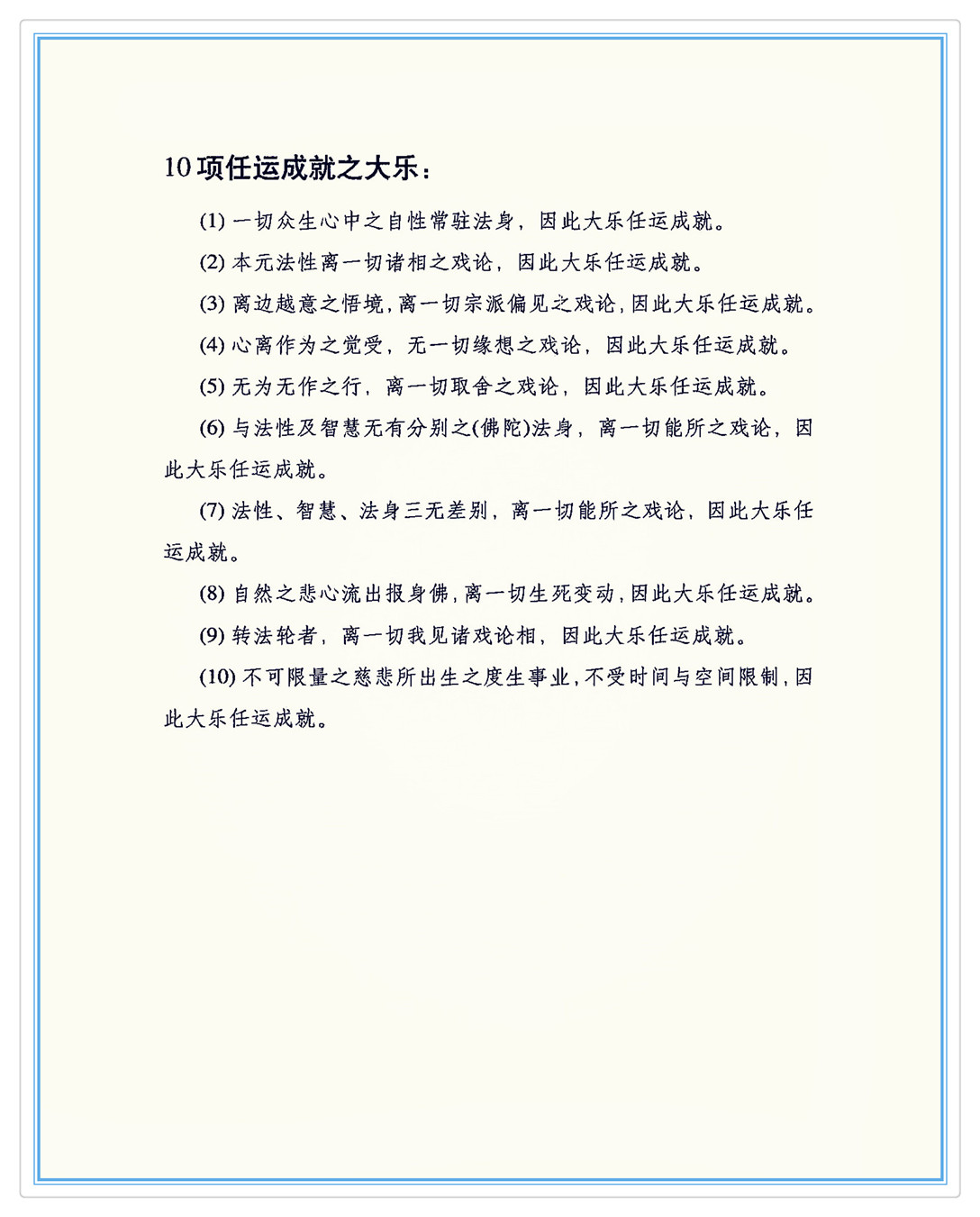 10 项任运成就之大乐：

(1) 一切众生心中之自性常驻法身，因此大乐任运成就。

(2) 本元法性离一切诸相之戏论，因此大乐任运成就。

(3) 离边越意之悟境，离一切宗派偏见之戏论，因此大乐任运成就。

(4) 心离作为之觉受，无一切缘想之戏论，因此大乐任运成就。

(5) 无为无作之行，离一切取舍之戏论，因此大乐任运成就。

(6) 与法性及智慧无有分别之(佛陀)法身，离一切能所之戏论，因此大乐任运成就。

(7) 法性、智慧、法身三无差别，离一切能所之戏论，因此大乐任运成就。

(8) 自然之悲心流出报身佛，离一切生死变动，因此大乐任运成就。

(9) 转法轮者，离一切我见诸戏论相，因此大乐任运成就。

(10) 不可限量之慈悲所出生之度生事业，不受时间与空间限制，因此大乐任运成就。